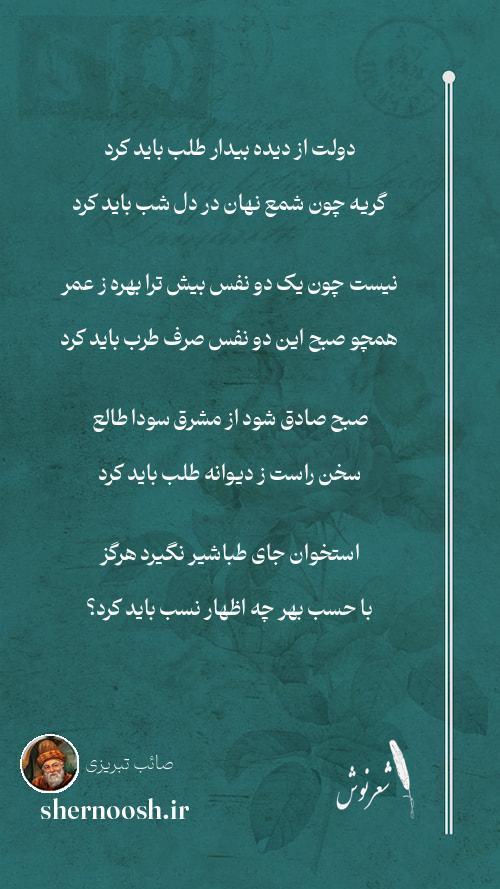 دولت از دیده بیدار طلب باید کرد

گریه چون شمع نهان در دل شب باید کرد

نیست چون یک دو نفس بیش ترا بهره ز عمر

همچو صبح این دو نفس صرف طرب باید کرد

صبح صادق شود از مشرق سودا طالع

سخن راست ز دیوانه طلب باید کرد

استخوان جای طباشیر نگیرد هرگز

با حسب بهر چه اظهار نسب باید کرد؟

صائب تبریزی

shernoosh.ir

شعرنوش